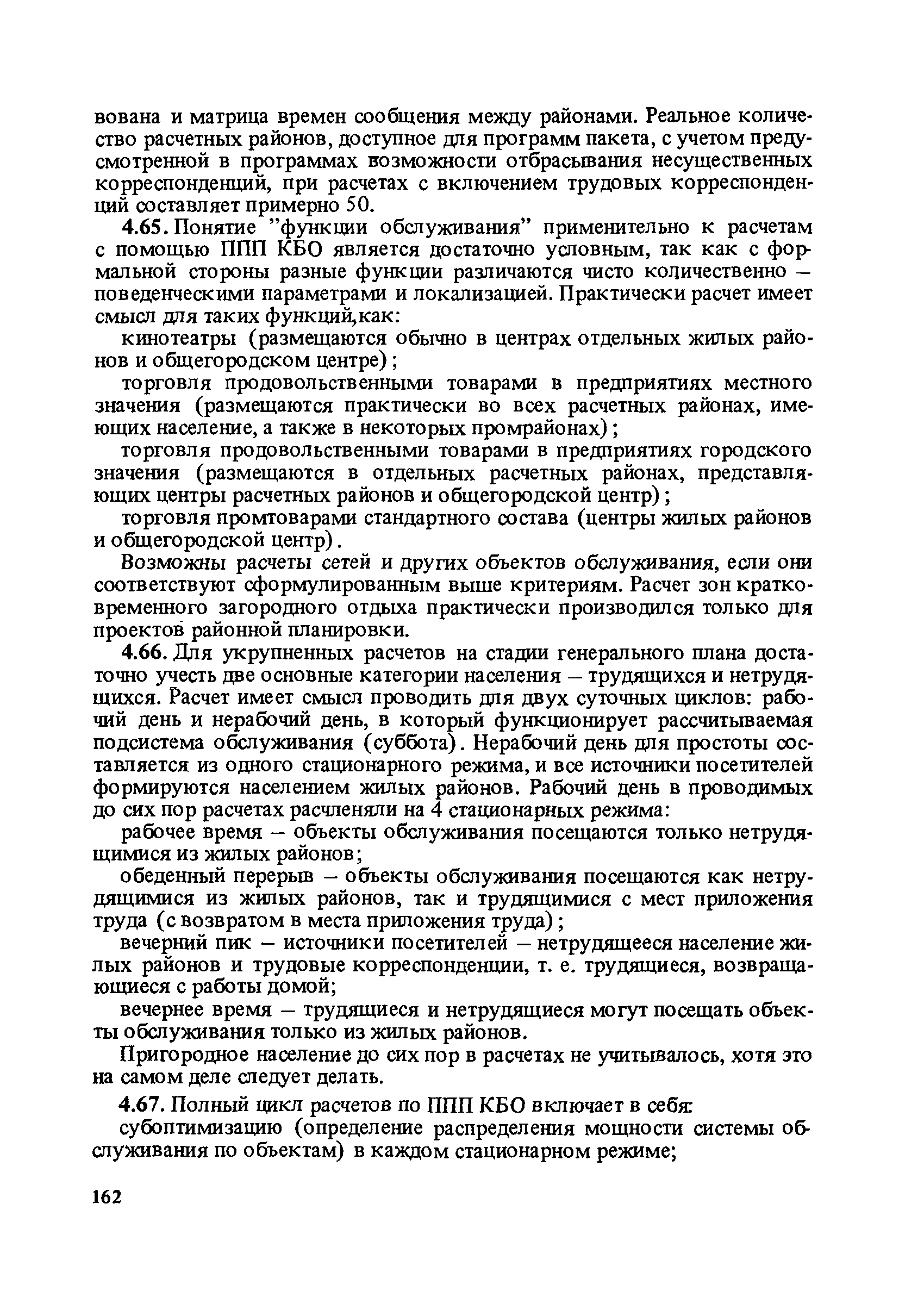 вована и матрица времен сообщения между районами. Реальное количество расчетных районов, доступное для программ пакета, с учетом предусмотренной в программах возможности отбрасывания несущественных корреспонденций, при расчетах с включением трудовых корреспонденций составляет примерно 50.

4.65. Понятие "функции обслуживания" применительно к расчетам с помощью ППП КБО является достаточно условным, так как с формальной стороны разные функции различаются чисто количественно – поведенческими параметрами и локализацией. Практически расчет имеет смысл для таких функций,как:

кинотеатры (размещаются обычно в центрах отдельных жилых районов и общегородском центре);

торговля продовольственными товарами в предприятиях местного значения (размещаются практически во всех расчетных районах, имеющих население, а также в некоторых промрайонах);

торговля продовольственными товарами в предприятиях городского значения (размещаются в отдельных расчетных районах, представляющих центры расчетных районов и общегородской центр);

торговля промтоварами стандартного состава (центры жилых районов и общегородской центр).

Возможны расчеты сетей и других объектов обслуживания, если они соответствуют сформулированным выше критериям. Расчет зон кратковременного загородного отдыха практически производился только для проектов районной планировки.

4.66. Для укрупненных расчетов на стадии генерального плана достаточно учесть две основные категории населения – трудящихся и нетрудящихся. Расчет имеет смысл проводить для двух суточных циклов: рабочий день и нерабочий день, в который функционирует рассчитываемая подсистема обслуживания (суббота). Нерабочий день для простоты составляется из одного стационарного режима, и все источники посетителей формируются населением жилых районов. Рабочий день в проводимых до сих пор расчетах расчленяли на 4 стационарных режима:

рабочее время – объекты обслуживания посещаются только нетрудящимися из жилых районов;

обеденный перерыв – объекты обслуживания посещаются как нетрудящимися из жилых районов, так и трудящимися с мест приложения труда (с возвратом в места приложения труда);

вечерний пик – источники посетителей – нетрудящееся население жилых районов и трудовые корреспонденции, т. е. трудящиеся, возвращающиеся с работы домой;

вечернее время – трудящиеся и нетрудящиеся могут посещать объекты обслуживания только из жилых районов.

Пригородное население до сих пор в расчетах не учитывалось, хотя это на самом деле следует делать.

4.67. Полный цикл расчетов по ППП КБО включает в себя:

субоптимизацию (определение распределения мощности системы обслуживания по объектам) в каждом стационарном режиме;

162